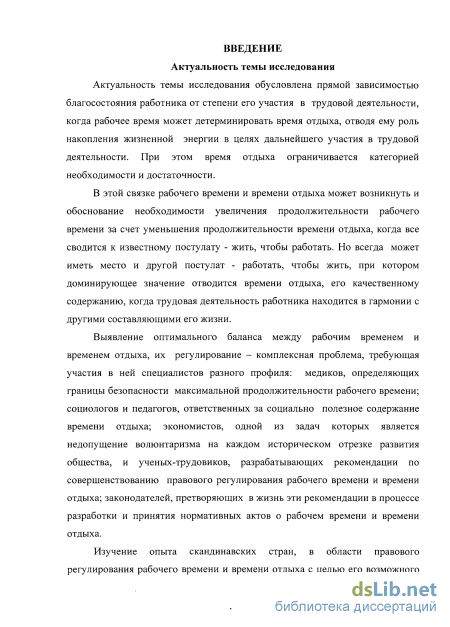 ВВЕДЕНИЕ

Актуальность темы исследования

Актуальность темы исследования обусловлена прямой зависимостью благосостояния работника от степени его участия в трудовой деятельности, когда рабочее время может детерминировать время отдыха, отводя ему роль накопления жизненной энергии в целях дальнейшего участия в трудовой деятельности. При этом время отдыха ограничивается категорией необходимости и достаточности.

В этой связке рабочего времени и времени отдыха может возникнуть и обоснование необходимости увеличения продолжительности рабочего времени за счет уменьшения продолжительности времени отдыха, когда все сводится к известному постулату - жить, чтобы работать. Но всегда может иметь место и другой постулат - работать, чтобы жить, при котором доминирующее значение отводится времени отдыха, его качественному содержанию, когда трудовая деятельность работника находится в гармонии с другими составляющими его жизни.

Выявление оптимального баланса между рабочим временем и временем отдыха, их регулирование – комплексная проблема, требующая участия в ней специалистов разного профиля: медиков, определяющих границы безопасности максимальной продолжительности рабочего времени; социологов и педагогов, ответственных за социально полезное содержание времени отдыха; экономистов, одной из задач которых является недопущение волюнтаризма на каждом историческом отрезке развития общества, и ученых-трудовиков, разрабатывающих рекомендации по совершенствованию правового регулирования рабочего времени и времени отдыха; законодателей, претворяющих в жизнь эти рекомендации в процессе разработки и принятия нормативных актов о рабочем времени и времени отдыха.

Изучение опыта скандинавских стран, в области правового регулирования рабочего времени и времени отдыха с целью его возможного

dsLib.net
библиотека диссертаций